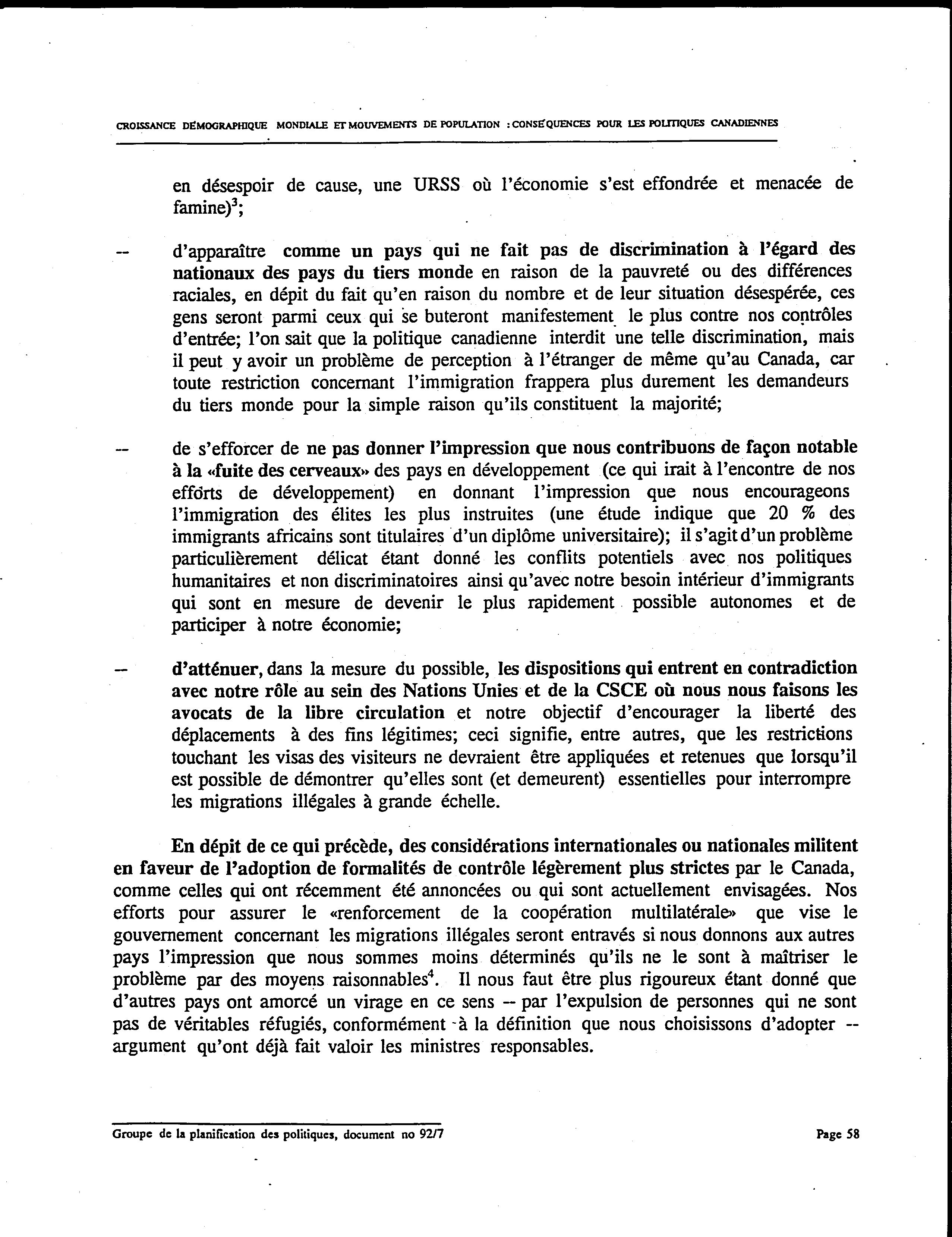 CROISSANCE DÉMOGRAPHIQUE MONDIALE ET MOUVEMENTS DE POPULATION : CONSÉQUENCES POUR LES POLITIQUES CANADIENNES

en désespoir de cause, une URSS où l'économie s'est effondrée et menacée de famine)$^3$;

-- d'apparaître comme un pays qui ne fait pas de discrimination à l'égard des nationaux des pays du tiers monde en raison de la pauvreté ou des différences raciales, en dépit du fait qu'en raison du nombre et de leur situation désespérée, ces gens seront parmi ceux qui se buteront manifestement le plus contre nos contrôles d'entrée; l'on sait que la politique canadienne interdit une telle discrimination, mais il peut y avoir un problème de perception à l'étranger de même qu'au Canada, car toute restriction concernant l'immigration frappera plus durement les demandeurs du tiers monde pour la simple raison qu'ils constituent la majorité;

-- de s'efforcer de ne pas donner l'impression que nous contribuons de façon notable à la «fuite des cerveaux» des pays en développement (ce qui irait à l'encontre de nos efforts de développement) en donnant l'impression que nous encourageons l'immigration des élites les plus instruites (une étude indique que 20 % des immigrants africains sont titulaires d'un diplôme universitaire); il s'agit d'un problème particulièrement délicat étant donné les conflits potentiels avec nos politiques humanitaires et non discriminatoires ainsi qu'avec notre besoin intérieur d'immigrants qui sont en mesure de devenir le plus rapidement possible autonomes et de participer à notre économie;

-- d'atténuer, dans la mesure du possible, les dispositions qui entrent en contradiction avec notre rôle au sein des Nations Unies et de la CSCE où nous nous faisons les avocats de la libre circulation et notre objectif d'encourager la liberté des déplacements à des fins légitimes; ceci signifie, entre autres, que les restrictions touchant les visas des visiteurs ne devraient être appliquées et retenues que lorsqu'il est possible de démontrer qu'elles sont (et demeurent) essentielles pour interrompre les migrations illégales à grande échelle.

En dépit de ce qui précède, des considérations internationales ou nationales militent en faveur de l'adoption de formalités de contrôle légèrement plus strictes par le Canada, comme celles qui ont récemment été annoncées ou qui sont actuellement envisagées. Nos efforts pour assurer le «renforcement de la coopération multilatérale» que vise le gouvernement concernant les migrations illégales seront entravés si nous donnons aux autres pays l'impression que nous sommes moins déterminés qu'ils ne le sont à maîtriser le problème par des moyens raisonnables$^4$. Il nous faut être plus rigoureux étant donné que d'autres pays ont amorcé un virage en ce sens -- par l'expulsion de personnes qui ne sont pas de véritables réfugiés, conformément à la définition que nous choisissons d'adopter -- argument qu'ont déjà fait valoir les ministres responsables.

Groupe de la planification des politiques, document no 92/7

Page 58